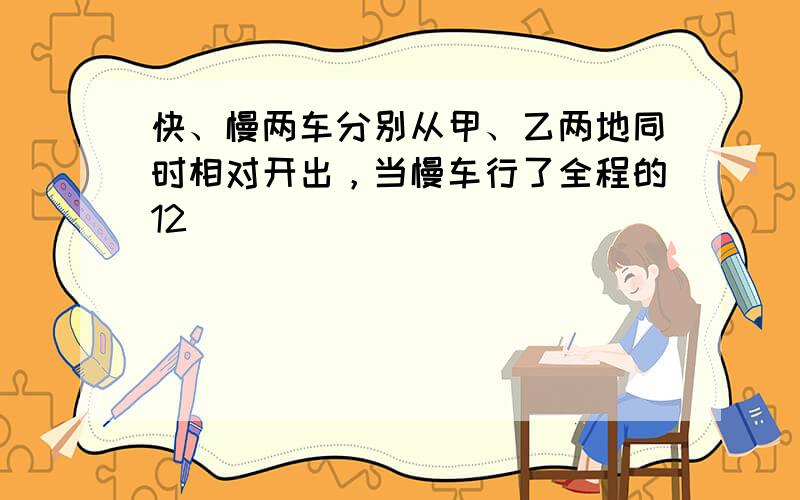 快、慢两车分别从甲、乙两地同时相对开出，当慢车行了全程的12